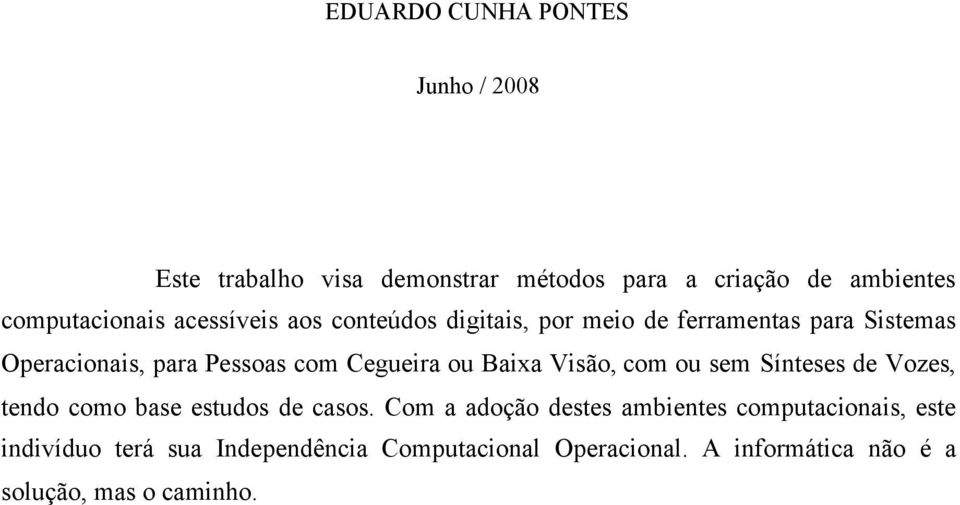 EDUARDO CUNHA PONTES

Junho / 2008

Este trabalho visa demonstrar métodos para a criação de ambientes computacionais acessíveis aos conteúdos digitais, por meio de ferramentas para Sistemas Operacionais, para Pessoas com Cegueira ou Baixa Visão, com ou sem Sínteses de Vozes, tendo como base estudos de casos. Com a adoção destes ambientes computacionais, este indivíduo terá sua Independência Computacional Operacional. A informática não é a solução, mas o caminho.